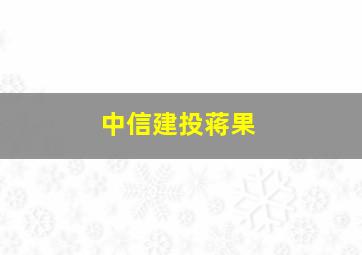 中信建投蒋果